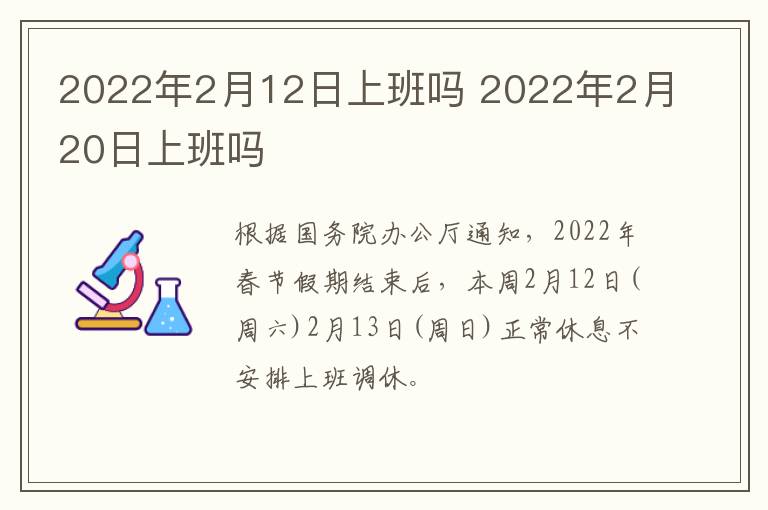 2022年2月12日上班吗 2022年2月20日上班吗

根据国务院办公厅通知，2022年春节假期结束后，本周2月12日(周六)2月13日(周日)正常休息不安排上班调休。